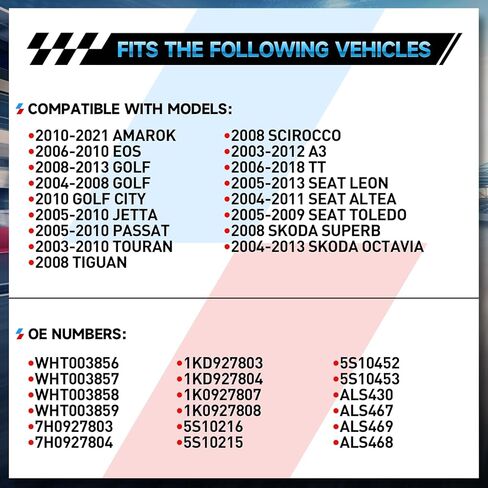 FITS THE FOLLOWING VEHICLES

COMPATIBLE WITH MODELS:

•2010-2021 AMAROK
•2006-2010 EOS
•2008-2013 GOLF
•2004-2008 GOLF
•2010 GOLF CITY
•2005-2010 JETTA
•2005-2010 PASSAT
•2003-2010 TOURAN
•2008 TIGUAN

•2008 SCIROCCO
•2003-2012 A3
•2006-2018 TT
•2005-2013 SEAT LEON
•2004-2011 SEAT ALTEA
•2005-2009 SEAT TOLEDO
•2008 SKODA SUPERB
•2004-2013 SKODA OCTAVIA

OE NUMBERS:

•WHT003856
•WHT003857
•WHT003858
•WHT003859
•7H0927803
•7H0927804

•1KD927803
•1KD927804
•1K0927807
•1K0927808
•5S10216
•5S10215

•5S10452
•5S10453
•ALS430
•ALS467
•ALS469
•ALS468